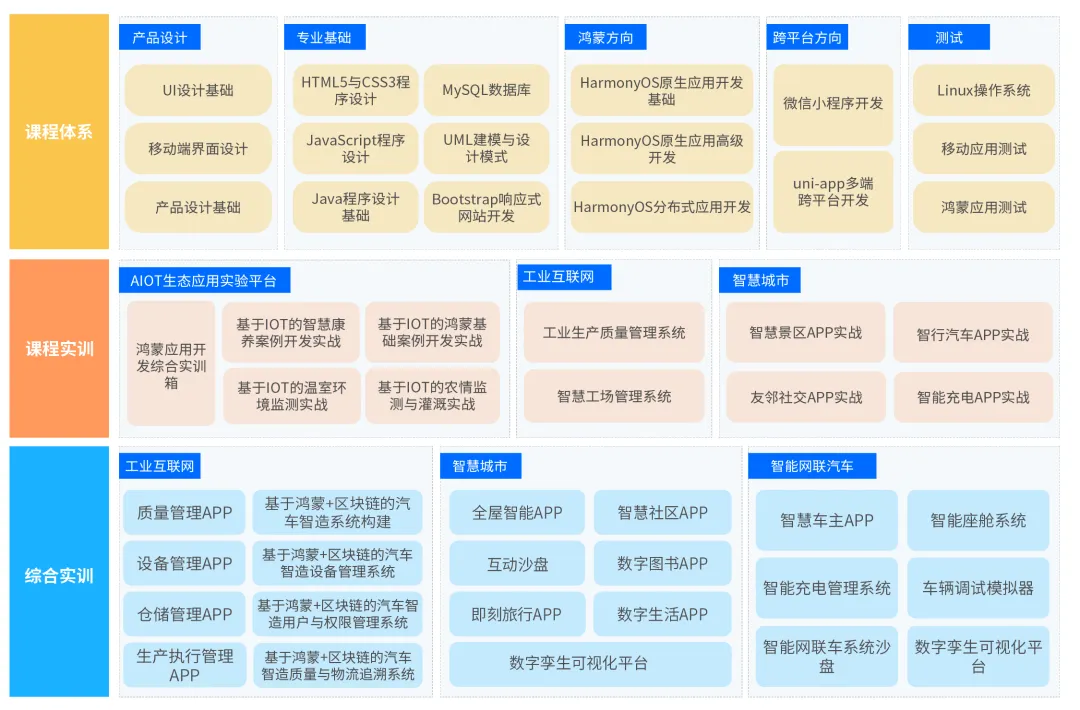 课程体系

产品设计
UI设计基础
移动端界面设计
产品设计基础

专业基础
HTML5与CSS3程序设计
MySQL数据库
JavaScript程序设计
UML建模与设计模式
Java程序设计基础
Bootstrap响应式网站开发

鸿蒙方向
HarmonyOS原生应用开发基础
HarmonyOS原生应用高级开发
HarmonyOS分布式应用开发

跨平台方向
微信小程序开发
uni-app多端跨平台开发

测试
Linux操作系统
移动应用测试
鸿蒙应用测试

课程实训

AIOT生态应用实验平台
鸿蒙应用开发综合实训箱
基于IOT的智慧康养案例开发实战
基于IOT的鸿蒙基础案例开发实战
基于IOT的温室环境监测实战
基于IOT的农情监测与灌溉实战

工业互联网
工业生产质量管理系统
智慧工场管理系统

智慧城市
智慧景区APP实战
智行汽车APP实战
友邻社交APP实战
智能充电APP实战

综合实训

工业互联网
质量管理APP
基于鸿蒙+区块链的汽车智造系统构建
设备管理APP
基于鸿蒙+区块链的汽车智造设备管理系统
仓储管理APP
基于鸿蒙+区块链的汽车智造用户与权限管理系统
生产执行管理APP
基于鸿蒙+区块链的汽车智造质量与物流追溯系统

智慧城市
全屋智能APP
智慧社区APP
互动沙盘
数字图书APP
即刻旅行APP
数字生活APP
数字孪生可视化平台

智能网联汽车
智慧车主APP
智能座舱系统
智能充电管理系统
车辆调试模拟器
智能网联车系统沙盘
数字孪生可视化平台